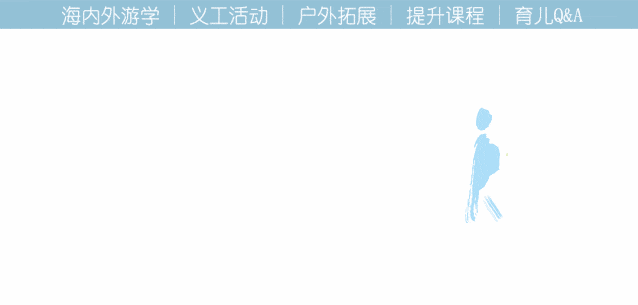 海内外游学 | 义工活动 | 户外拓展 | 提升课程 | 育儿Q&A